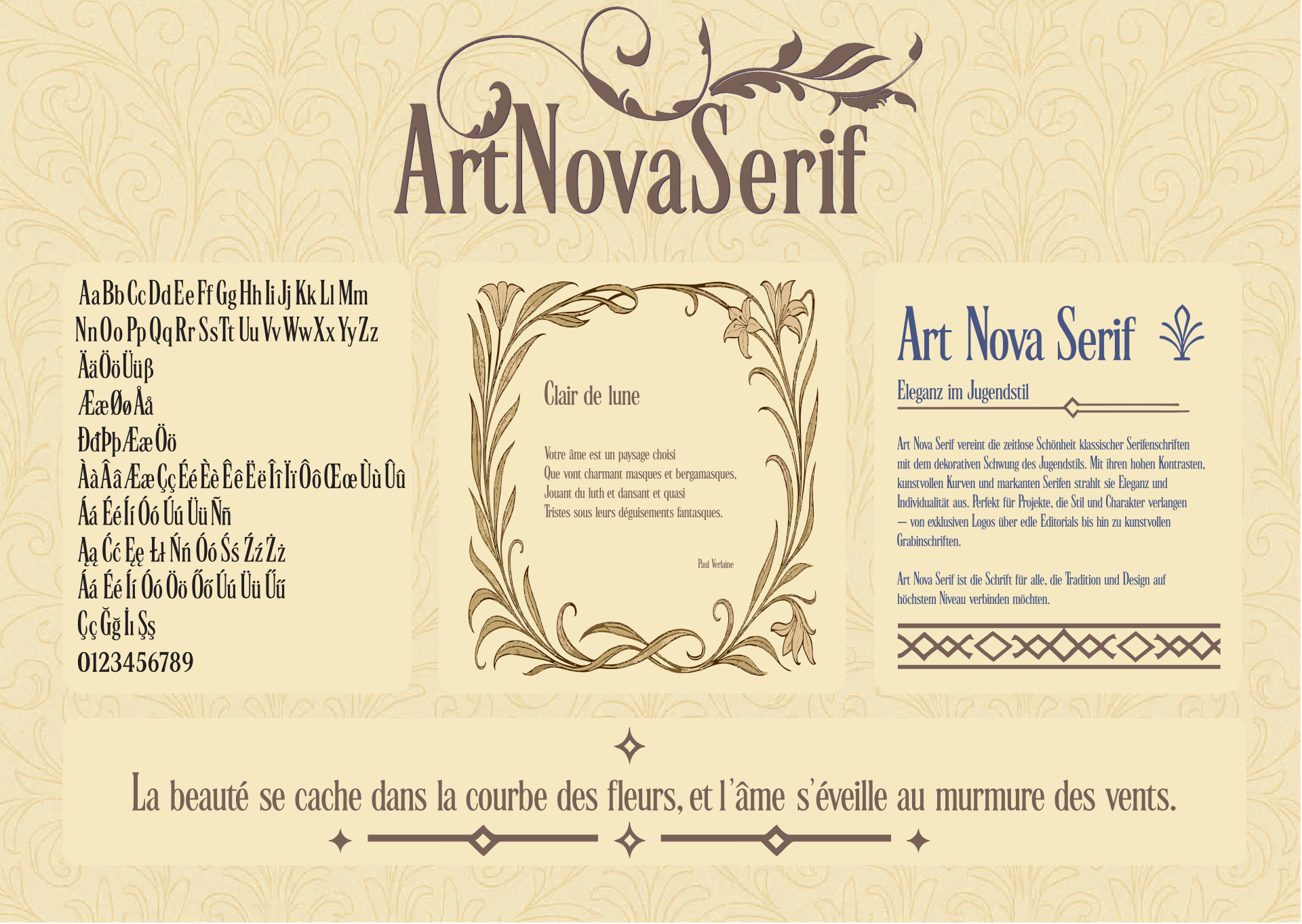 ArtNovaSerif

Aa Bb Cc Dd Ee Ff Gg Hh Ii Jj Kk Ll Mm
Nn Oo Pp Qq Rr Ss Tt Uu Vv Ww Xx Yy Zz
Ää Öö Üü ß
Ææ Øø Åå
Đđ Þþ Ææ Öö
Àà Ââ Ææ Çç Éé Èè Êê Ëë Îî Ïï Ôô Œœ Ùù Ûû
Áá Éé Íí Óó Úú Üü Ññ
Ąą Ćć Ęę Łł Ńń Óó Śś Źź Żż
Áá Éé Íí Óó Öö Őő Úú Üü Űű
Çç Ğğ İı Şş
0123456789

Clair de lune

Votre âme est un paysage choisi
Que vont charmant masques et bergamasques,
Jouant du luth et dansant et quasi
Tristes sous leurs déguisements fantasques.

Paul Verlaine

Art Nova Serif

Eleganz im Jugendstil

Art Nova Serif vereint die zeitlose Schönheit klassischer Serifenschriften mit dem dekorativen Schwung des Jugendstils. Mit ihren hohen Kontrasten, kunstvollen Kurven und markanten Serifen strahlt sie Eleganz und Individualität aus. Perfekt für Projekte, die Stil und Charakter verlangen – von exklusiven Logos über edle Editorials bis hin zu kunstvollen Grabinschriften.

Art Nova Serif ist die Schrift für alle, die Tradition und Design auf höchstem Niveau verbinden möchten.

La beauté se cache dans la courbe des fleurs, et l'âme s'éveille au murmure des vents.